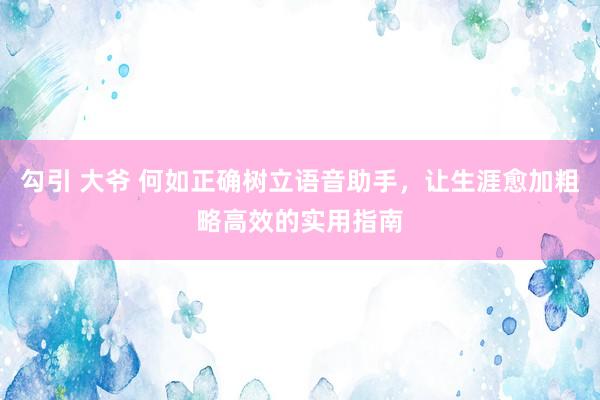 勾引 大爷 何如正确树立语音助手，让生涯愈加粗略高效的实用指南